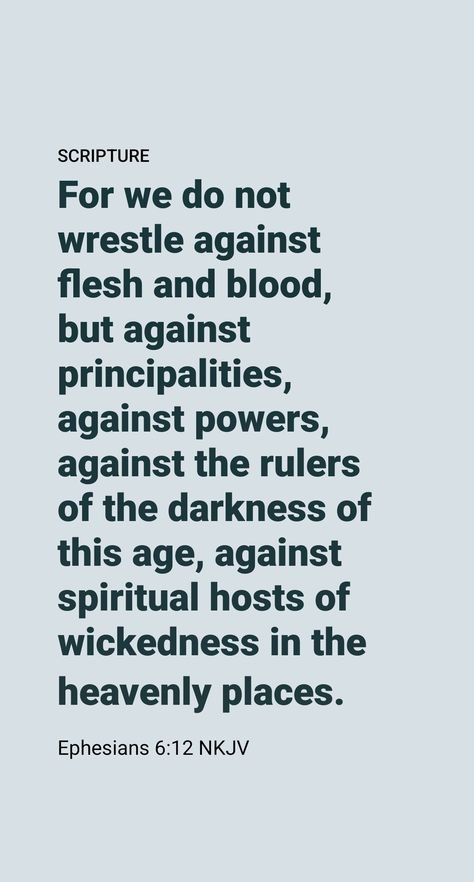 SCRIPTURE

For we do not wrestle against flesh and blood, but against principalities, against powers, against the rulers of the darkness of this age, against spiritual hosts of wickedness in the heavenly places.

Ephesians 6:12 NKJV